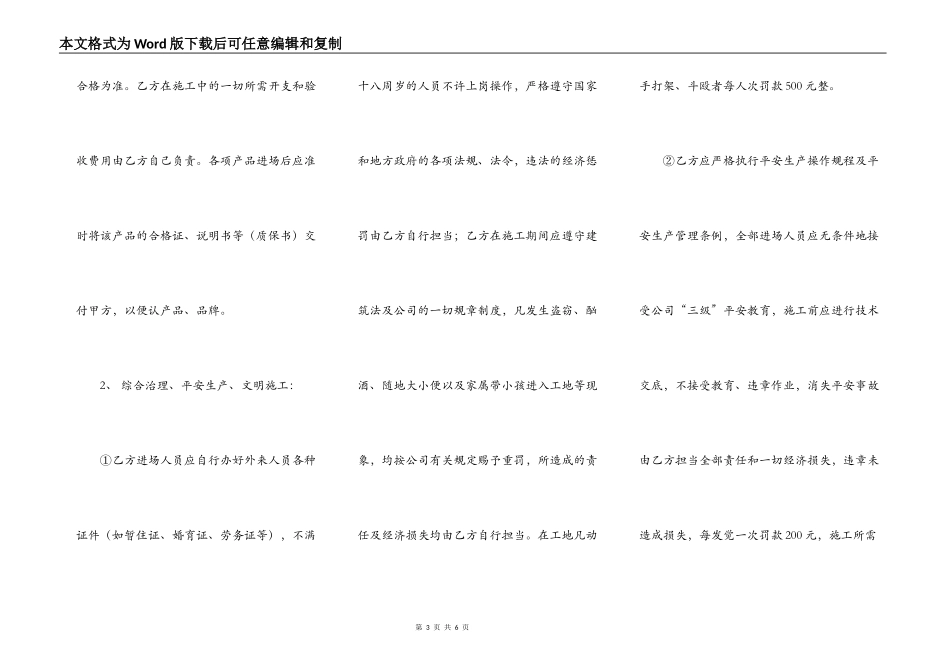 本文格式为Word版下载后可任意编辑和复制

合格为准。乙方在施工中的一切所需开支和验收费用由乙方自己负责。各项产品进场后应准时将该产品的合格证、说明书等（质保书）交付甲方，以便认产品、品牌。

2、 综合治理、平安生产、文明施工：

①乙方进场人员应自行办好外来人员各种证件（如暂住证、婚育证、劳务证等），不满十八周岁的人员不许上岗操作，严格遵守国家和地方政府的各项法规、法令，违法的经济惩罚由乙方自行担当；乙方在施工期间应遵守建筑法及公司的一切规章制度，凡发生盗窃、酗酒、随地大小便以及家属带小孩进入工地等现象，均按公司有关规定赐予重罚，所造成的责任及经济损失均由乙方自行担当。在工地凡动手打架、斗殴者每人次罚款500元整。

②乙方应严格执行平安生产操作规程及平安生产管理条例，全部进场人员应无条件地接受公司“三级”平安教育，施工前应进行技术交底，不接受教育、违章作业，消失平安事故由乙方担当全部责任和一切经济损失，违章未造成损失，每发觉一次罚款200元，施工所需

第 3 页 共 6 页